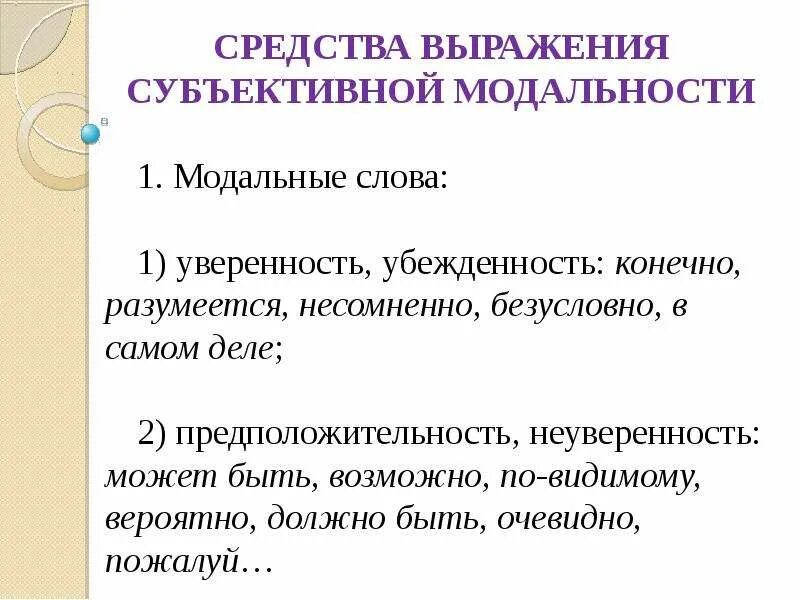 СРЕДСТВА ВЫРАЖЕНИЯ СУБЪЕКТИВНОЙ МОДАЛЬНОСТИ

1. Модальные слова:

1) уверенность, убежденность: конечно, разумеется, несомненно, безусловно, в самом деле;

2) предположительность, неуверенность: может быть, возможно, по-видимому, вероятно, должно быть, очевидно, пожалуй…